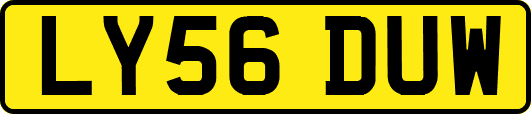 LY56 DUW